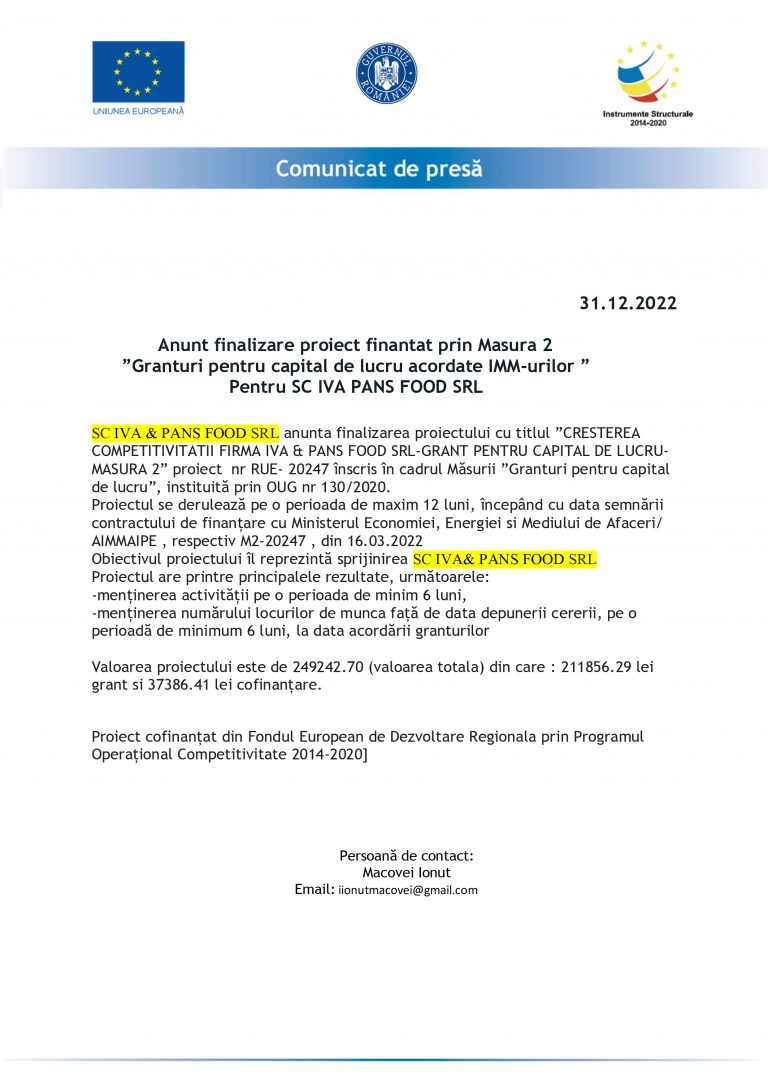 UNIUNEA EUROPEANĂ

GUVERNUL ROMÂNIEI

Instrumente Structurale 2014-2020

Comunicat de presă

31.12.2022

Anunt finalizare proiect finantat prin Masura 2
”Granturi pentru capital de lucru acordate IMM-urilor ”
Pentru SC IVA PANS FOOD SRL

SC IVA & PANS FOOD SRL anunta finalizarea proiectului cu titlul ”CRESTEREA COMPETITIVITATII FIRMA IVA & PANS FOOD SRL-GRANT PENTRU CAPITAL DE LUCRU-MASURA 2” proiect nr RUE- 20247 înscris în cadrul Măsurii ”Granturi pentru capital de lucru”, instituită prin OUG nr 130/2020.
Proiectul se derulează pe o perioada de maxim 12 luni, începând cu data semnării contractului de finanțare cu Ministerul Economiei, Energiei si Mediului de Afaceri/ AIMMAIPE , respectiv M2-20247 , din 16.03.2022
Obiectivul proiectului îl reprezintă sprijinirea SC IVA& PANS FOOD SRL
Proiectul are printre principalele rezultate, următoarele:
-menținerea activității pe o perioada de minim 6 luni,
-menținerea numărului locurilor de munca față de data depunerii cererii, pe o perioadă de minimum 6 luni, la data acordării granturilor

Valoarea proiectului este de 249242.70 (valoarea totala) din care : 211856.29 lei grant si 37386.41 lei cofinanțare.

Proiect cofinanțat din Fondul European de Dezvoltare Regionala prin Programul Operațional Competitivitate 2014-2020]

Persoană de contact:
Macovei Ionut
Email: iionutmacovei@gmail.com